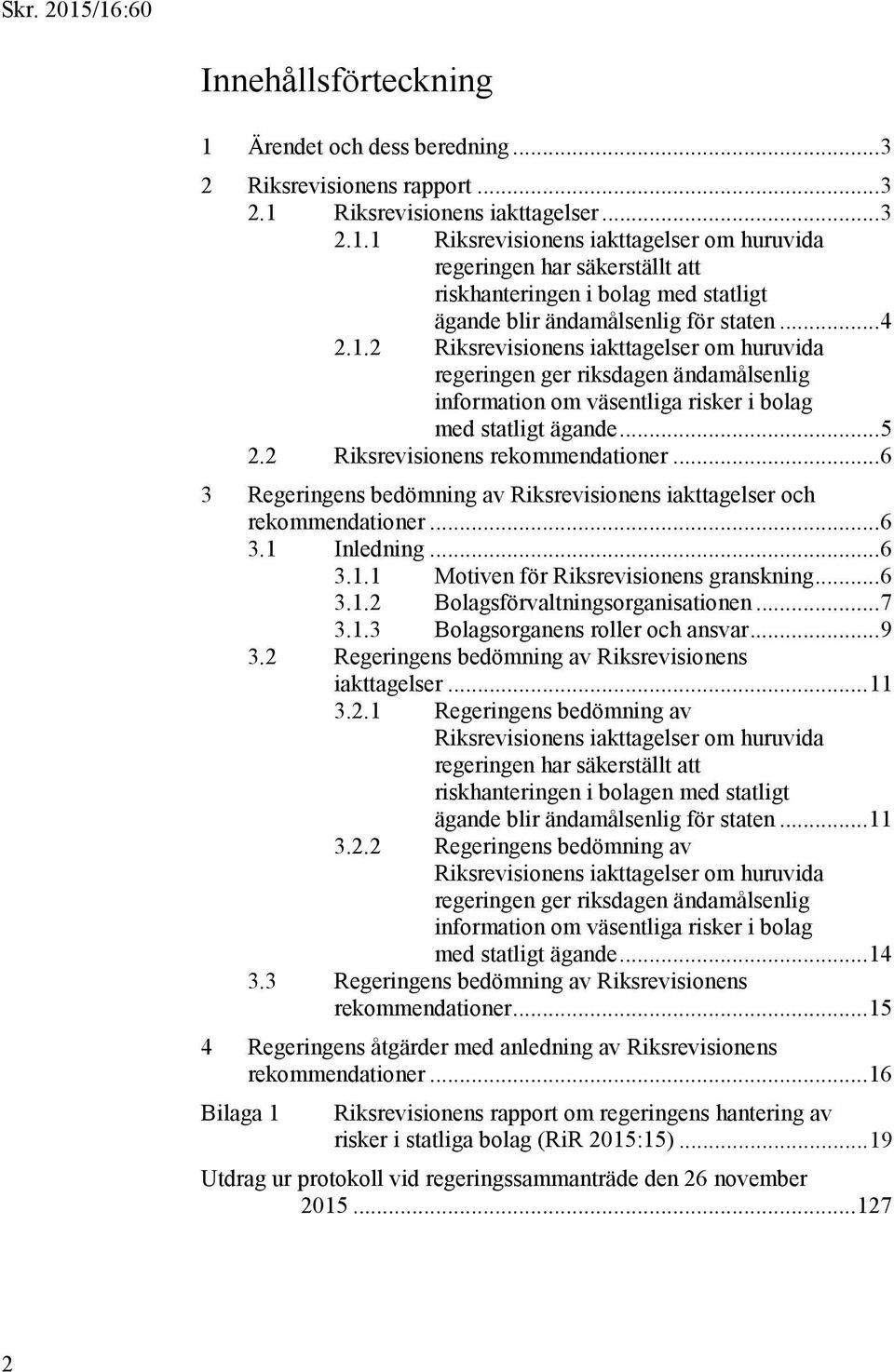 Skr. 2015/16:60

Innehållsförteckning

1 Ärendet och dess beredning ...3

2 Riksrevisionens rapport ...3
2.1 Riksrevisionens iakttagelser ...3
2.1.1 Riksrevisionens iakttagelser om huruvida regeringen har säkerställt att riskhanteringen i bolag med statligt ägande blir ändamålsenlig för staten ...4
2.1.2 Riksrevisionens iakttagelser om huruvida regeringen ger riksdagen ändamålsenlig information om väsentliga risker i bolag med statligt ägande ...5
2.2 Riksrevisionens rekommendationer ...6

3 Regeringens bedömning av Riksrevisionens iakttagelser och rekommendationer ...6
3.1 Inledning ...6
3.1.1 Motiven för Riksrevisionens granskning ...6
3.1.2 Bolagsförvaltningsorganisationen ...7
3.1.3 Bolagsorganens roller och ansvar ...9
3.2 Regeringens bedömning av Riksrevisionens iakttagelser ...11
3.2.1 Regeringens bedömning av Riksrevisionens iakttagelser om huruvida regeringen har säkerställt att riskhanteringen i bolagen med statligt ägande blir ändamålsenlig för staten ...11
3.2.2 Regeringens bedömning av Riksrevisionens iakttagelser om huruvida regeringen ger riksdagen ändamålsenlig information om väsentliga risker i bolag med statligt ägande ...14
3.3 Regeringens bedömning av Riksrevisionens rekommendationer ...15

4 Regeringens åtgärder med anledning av Riksrevisionens rekommendationer ...16

Bilaga 1 Riksrevisionens rapport om regeringens hantering av risker i statliga bolag (RiR 2015:15) ...19

Utdrag ur protokoll vid regeringssammanträde den 26 november 2015 ...127

2